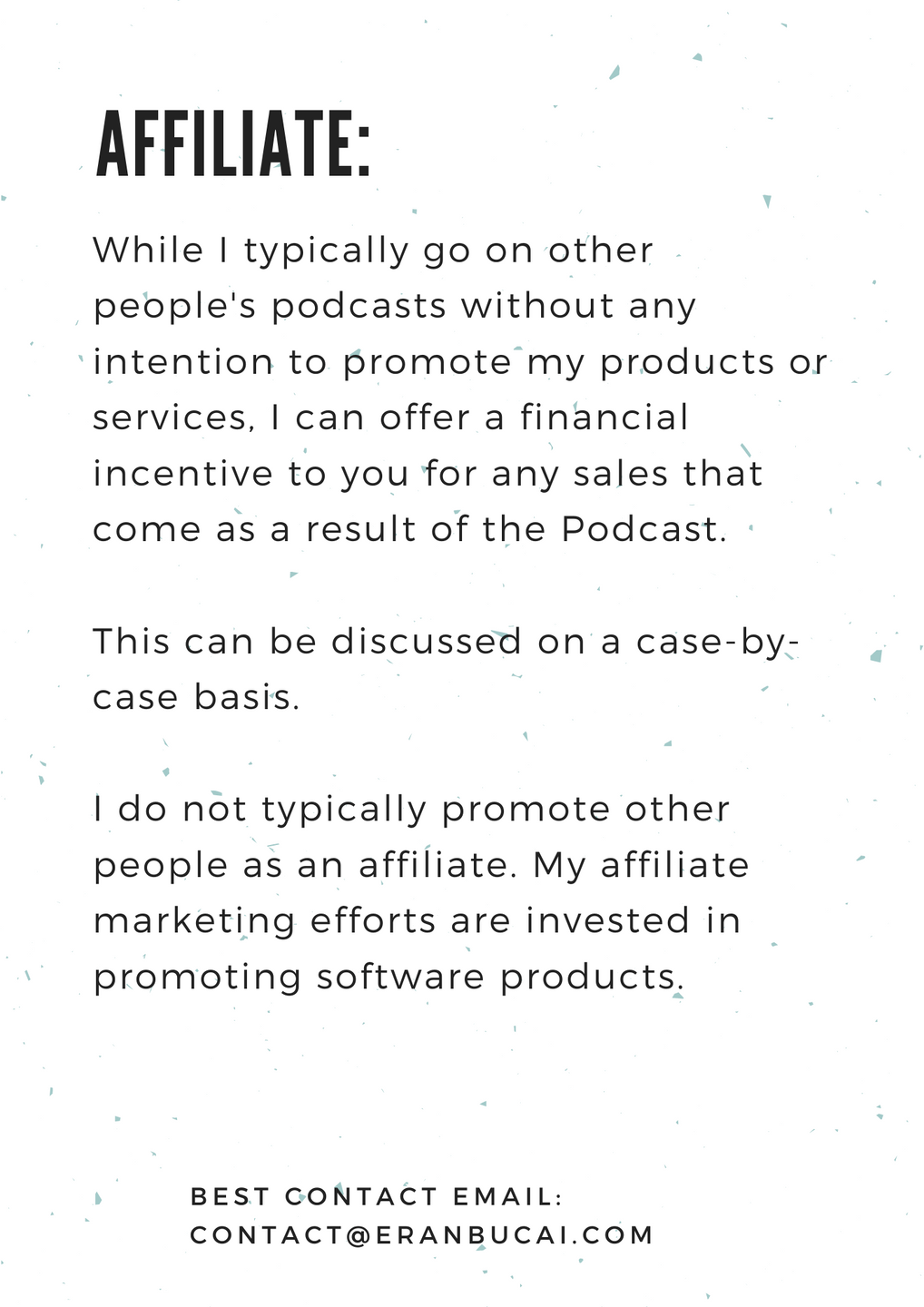 AFFILIATE:

While I typically go on other people's podcasts without any intention to promote my products or services, I can offer a financial incentive to you for any sales that come as a result of the Podcast.

This can be discussed on a case-by-case basis.

I do not typically promote other people as an affiliate. My affiliate marketing efforts are invested in promoting software products.

BEST CONTACT EMAIL:
CONTACT@ERANBUCAI.COM